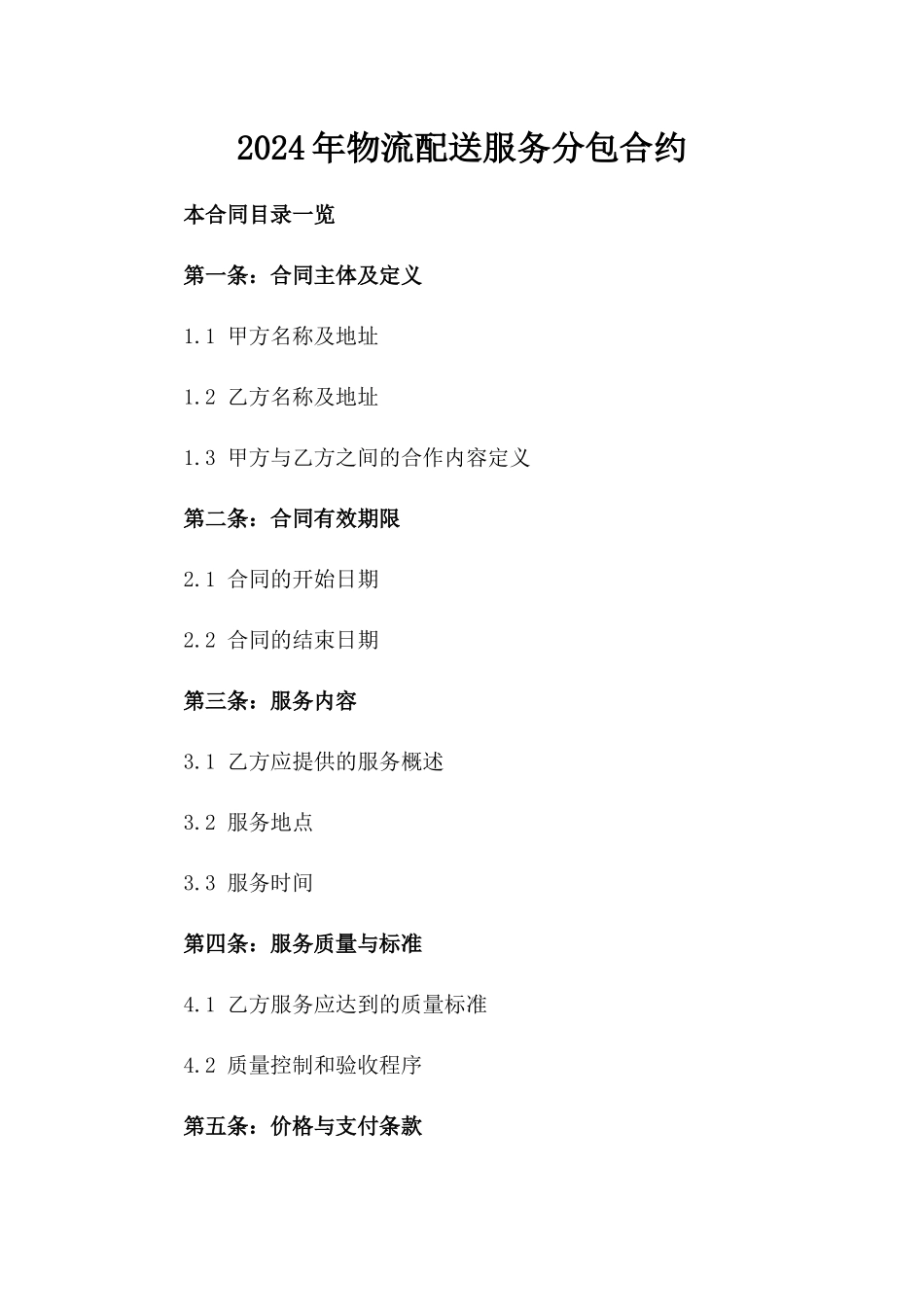 2024年物流配送服务分包合约

本合同目录一览

第一条：合同主体及定义

1.1 甲方名称及地址

1.2 乙方名称及地址

1.3 甲方与乙方之间的合作内容定义

第二条：合同有效期限

2.1 合同的开始日期

2.2 合同的结束日期

第三条：服务内容

3.1 乙方应提供的服务概述

3.2 服务地点

3.3 服务时间

第四条：服务质量与标准

4.1 乙方服务应达到的质量标准

4.2 质量控制和验收程序

第五条：价格与支付条款